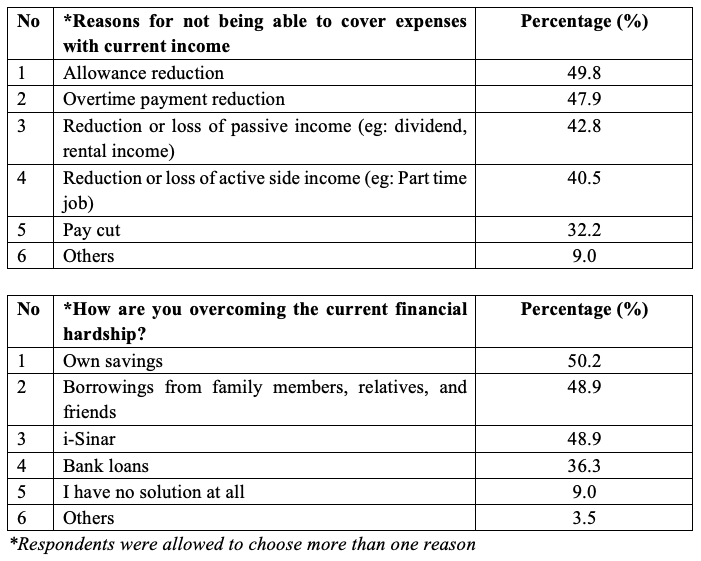 | No | *Reasons for not being able to cover expenses with current income | Percentage (%) |
|---|---|---|
| 1 | Allowance reduction | 49.8 |
| 2 | Overtime payment reduction | 47.9 |
| 3 | Reduction or loss of passive income (eg: dividend, rental income) | 42.8 |
| 4 | Reduction or loss of active side income (eg: Part time job) | 40.5 |
| 5 | Pay cut | 32.2 |
| 6 | Others | 9.0 |

| No | *How are you overcoming the current financial hardship? | Percentage (%) |
|---|---|---|
| 1 | Own savings | 50.2 |
| 2 | Borrowings from family members, relatives, and friends | 48.9 |
| 3 | i-Sinar | 48.9 |
| 4 | Bank loans | 36.3 |
| 5 | I have no solution at all | 9.0 |
| 6 | Others | 3.5 |

*Respondents were allowed to choose more than one reason